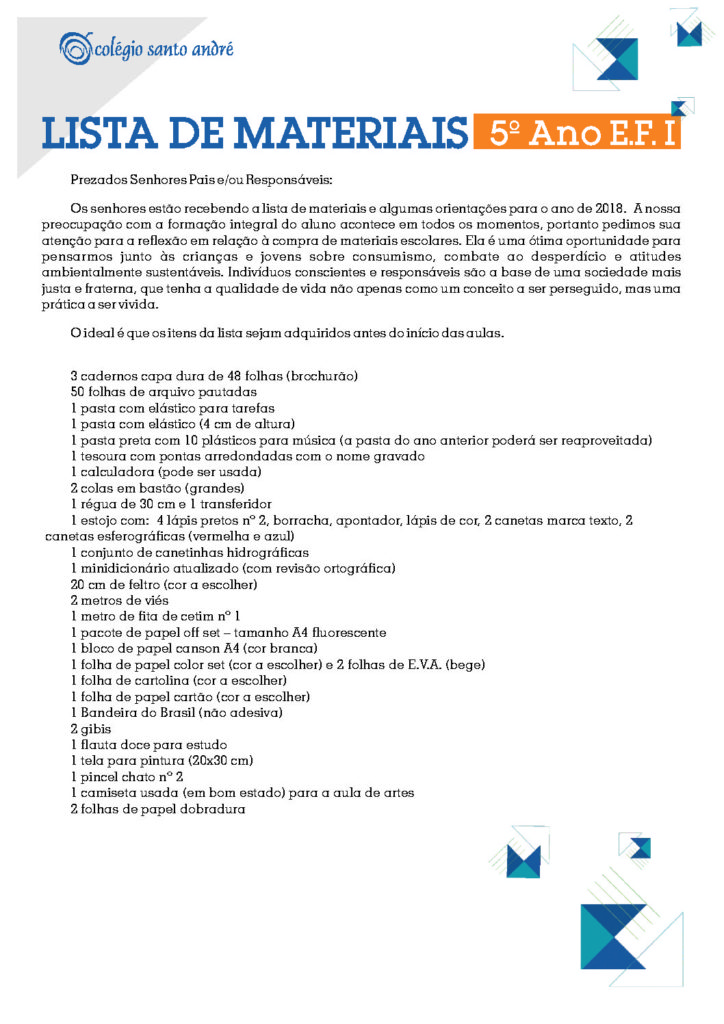 colégio santo andré

LISTA DE MATERIAIS 5º Ano E.F. I

Prezados Senhores Pais e/ou Responsáveis:

Os senhores estão recebendo a lista de materiais e algumas orientações para o ano de 2018. A nossa preocupação com a formação integral do aluno acontece em todos os momentos, portanto pedimos sua atenção para a reflexão em relação à compra de materiais escolares. Ela é uma ótima oportunidade para pensarmos junto às crianças e jovens sobre consumismo, combate ao desperdício e atitudes ambientalmente sustentáveis. Indivíduos conscientes e responsáveis são a base de uma sociedade mais justa e fraterna, que tenha a qualidade de vida não apenas como um conceito a ser perseguido, mas uma prática a ser vivida.

O ideal é que os itens da lista sejam adquiridos antes do início das aulas.

3 cadernos capa dura de 48 folhas (brochurão)
50 folhas de arquivo pautadas
1 pasta com elástico para tarefas
1 pasta com elástico (4 cm de altura)
1 pasta preta com 10 plásticos para música (a pasta do ano anterior poderá ser reaproveitada)
1 tesoura com pontas arredondadas com o nome gravado
1 calculadora (pode ser usada)
2 colas em bastão (grandes)
1 régua de 30 cm e 1 transferidor
1 estojo com: 4 lápis pretos nº 2, borracha, apontador, lápis de cor, 2 canetas marca texto, 2 canetas esferográficas (vermelha e azul)
1 conjunto de canetinhas hidrográficas
1 minidicionário atualizado (com revisão ortográfica)
20 cm de feltro (cor a escolher)
2 metros de viés
1 metro de fita de cetim nº 1
1 pacote de papel off set – tamanho A4 fluorescente
1 bloco de papel canson A4 (cor branca)
1 folha de papel color set (cor a escolher) e 2 folhas de E.V.A. (bege)
1 folha de cartolina (cor a escolher)
1 folha de papel cartão (cor a escolher)
1 Bandeira do Brasil (não adesiva)
2 gibis
1 flauta doce para estudo
1 tela para pintura (20x30 cm)
1 pincel chato nº 2
1 camiseta usada (em bom estado) para a aula de artes
2 folhas de papel dobradura